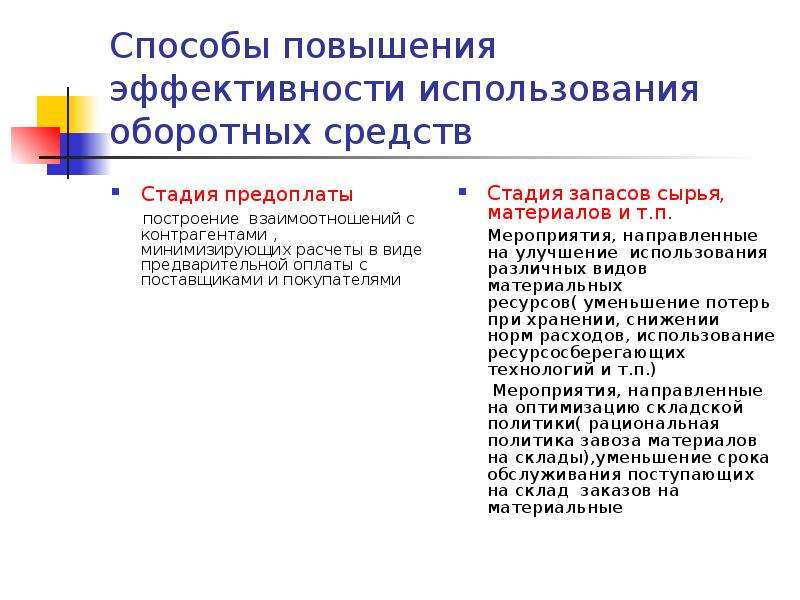 Способы повышения эффективности использования оборотных средств

Стадия предоплаты

построение взаимоотношений с контрагентами , минимизирующих расчеты в виде предварительной оплаты с поставщиками и покупателями

Стадия запасов сырья, материалов и т.п.

Мероприятия, направленные на улучшение использования различных видов материальных ресурсов( уменьшение потерь при хранении, снижении норм расходов, использование ресурсосберегающих технологий и т.п.)

Мероприятия, направленные на оптимизацию складской политики( рациональная политика завоза материалов на склады),уменьшение срока обслуживания поступающих на склад заказов на материальные